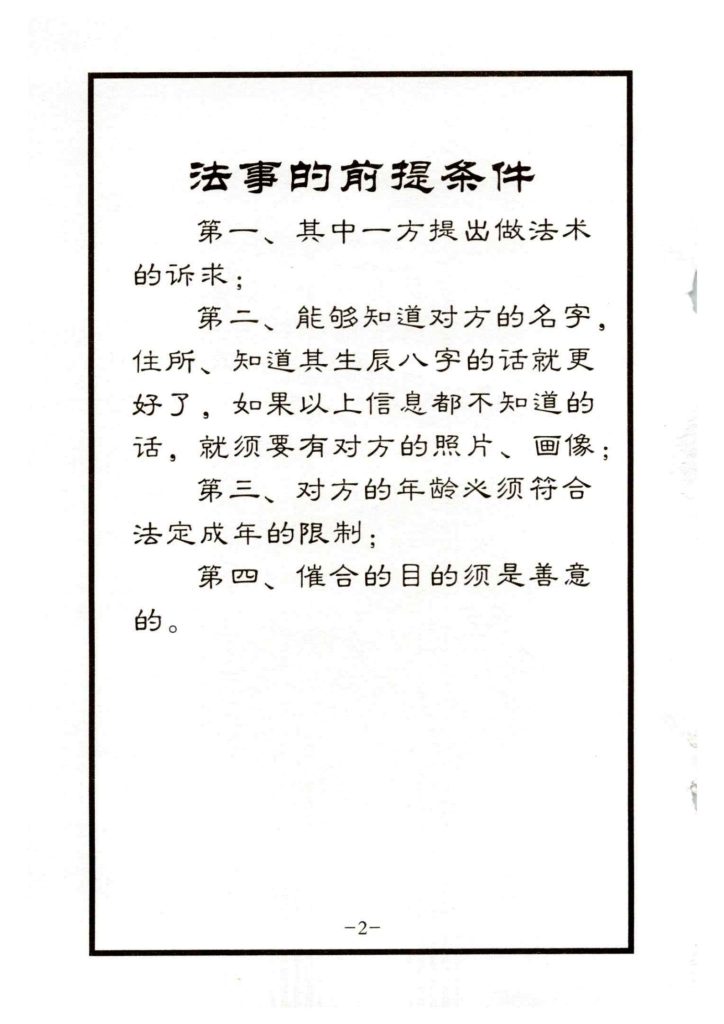 法事的前提条件

第一、其中一方提出做法术的诉求；

第二、能够知道对方的名字，住所、知道其生辰八字的话就更好了，如果以上信息都不知道的话，就须要有对方的照片、画像；

第三、对方的年龄必须符合法定成年的限制；

第四、催合的目的须是善意的。

-2-